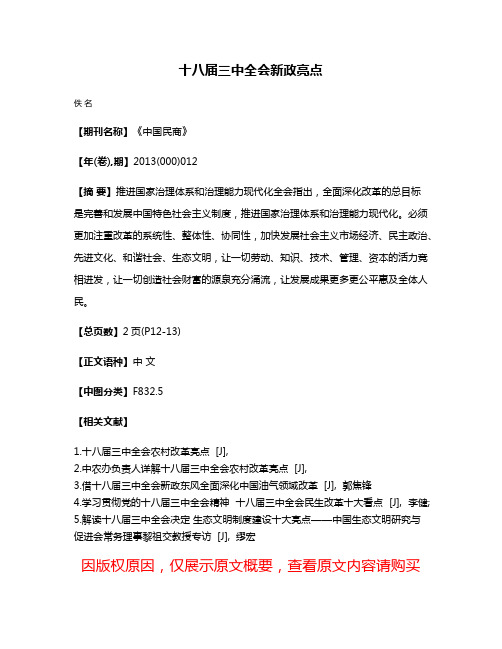 十八届三中全会新政亮点

佚名

【期刊名称】《中国民商》

【年(卷),期】2013(000)012

【摘 要】推进国家治理体系和治理能力现代化全会指出，全面深化改革的总目标是完善和发展中国特色社会主义制度，推进国家治理体系和治理能力现代化。必须更加注重改革的系统性、整体性、协同性，加快发展社会主义市场经济、民主政治、先进文化、和谐社会、生态文明，让一切劳动、知识、技术、管理、资本的活力竞相迸发，让一切创造社会财富的源泉充分涌流，让发展成果更多更公平惠及全体人民。

【总页数】2页(P12-13)

【正文语种】中 文

【中图分类】F832.5

【相关文献】

1.十八届三中全会农村改革亮点 [J],

2.中农办负责人详解十八届三中全会农村改革亮点 [J],

3.借十八届三中全会新政东风全面深化中国油气领域改革 [J], 郭焦锋

4.学习贯彻党的十八届三中全会精神 十八届三中全会民生改革十大看点 [J], 李健;

5.解读十八届三中全会决定 生态文明制度建设十大亮点——中国生态文明研究与促进会常务理事黎祖交教授专访 [J], 缪宏

因版权原因，仅展示原文概要，查看原文内容请购买